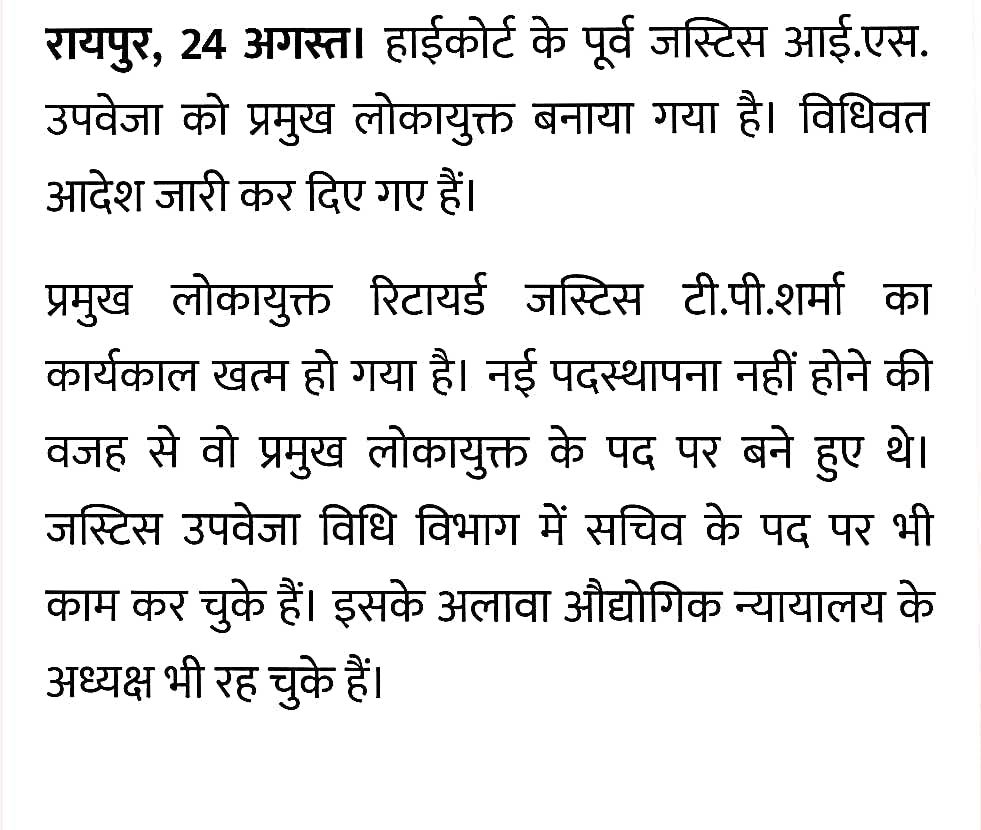 रायपुर, 24 अगस्त। हाईकोर्ट के पूर्व जस्टिस आई.एस. उपवेजा को प्रमुख लोकायुक्त बनाया गया है। विधिवत आदेश जारी कर दिए गए हैं।

प्रमुख लोकायुक्त रिटायर्ड जस्टिस टी.पी.शर्मा का कार्यकाल खत्म हो गया है। नई पदस्थापना नहीं होने की वजह से वो प्रमुख लोकायुक्त के पद पर बने हुए थे। जस्टिस उपवेजा विधि विभाग में सचिव के पद पर भी काम कर चुके हैं। इसके अलावा औद्योगिक न्यायालय के अध्यक्ष भी रह चुके हैं।